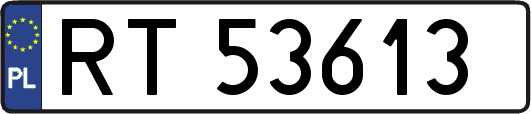 PL
RT 53613